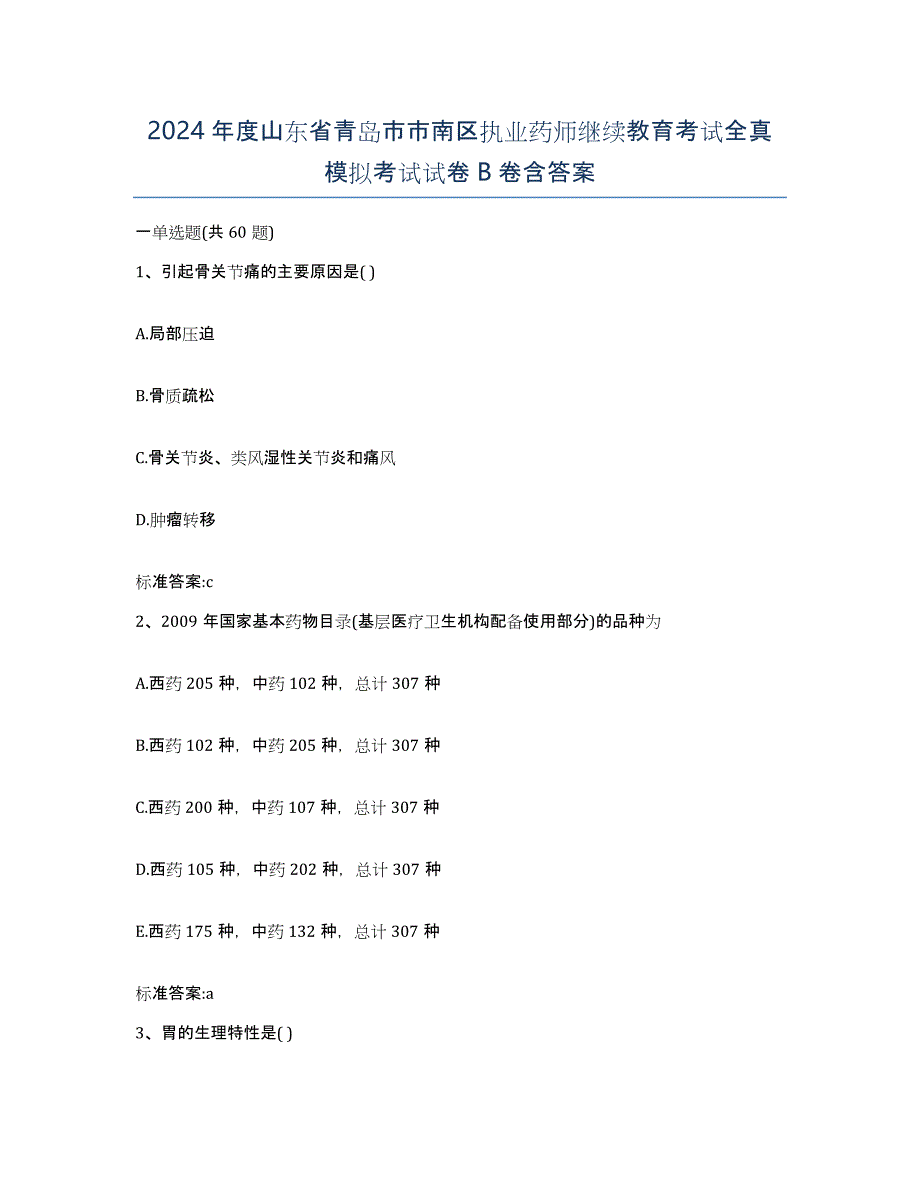 2024年度山东省青岛市市南区执业药师继续教育考试全真模拟考试试卷B卷含答案

一单选题(共60题)

1、引起骨关节痛的主要原因是( )

A.局部压迫

B.骨质疏松

C.骨关节炎、类风湿性关节炎和痛风

D.肿瘤转移

标准答案:c

2、2009年国家基本药物目录(基层医疗卫生机构配备使用部分)的品种为

A.西药205种，中药102种，总计307种

B.西药102种，中药205种，总计307种

C.西药200种，中药107种，总计307种

D.西药105种，中药202种，总计307种

E.西药175种，中药132种，总计307种

标准答案:a

3、胃的生理特性是( )